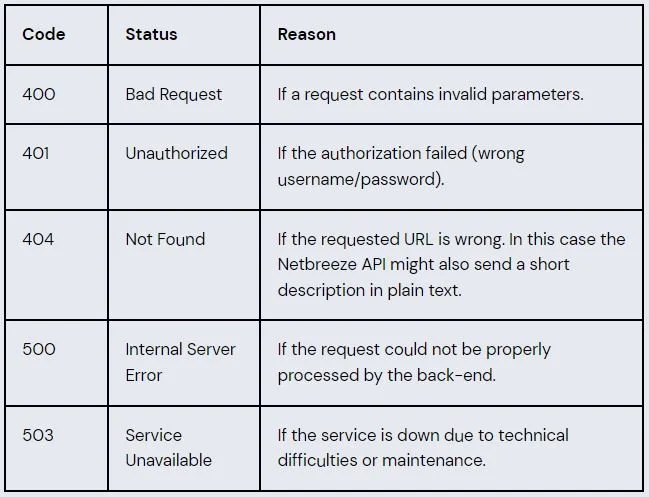 | Code | Status | Reason |
|---|---|---|
| 400 | Bad Request | If a request contains invalid parameters. |
| 401 | Unauthorized | If the authorization failed (wrong username/password). |
| 404 | Not Found | If the requested URL is wrong. In this case the Netbreeze API might also send a short description in plain text. |
| 500 | Internal Server Error | If the request could not be properly processed by the back-end. |
| 503 | Service Unavailable | If the service is down due to technical difficulties or maintenance. |